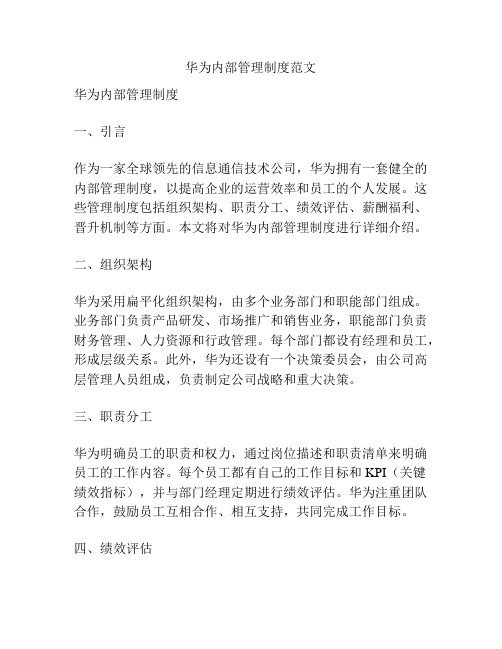 华为内部管理制度范文

华为内部管理制度

一、引言

作为一家全球领先的信息通信技术公司，华为拥有一套健全的内部管理制度，以提高企业的运营效率和员工的个人发展。这些管理制度包括组织架构、职责分工、绩效评估、薪酬福利、晋升机制等方面。本文将对华为内部管理制度进行详细介绍。

二、组织架构

华为采用扁平化组织架构，由多个业务部门和职能部门组成。业务部门负责产品研发、市场推广和销售业务，职能部门负责财务管理、人力资源和行政管理。每个部门都设有经理和员工，形成层级关系。此外，华为还设有一个决策委员会，由公司高层管理人员组成，负责制定公司战略和重大决策。

三、职责分工

华为明确员工的职责和权力，通过岗位描述和职责清单来明确员工的工作内容。每个员工都有自己的工作目标和 KPI（关键绩效指标），并与部门经理定期进行绩效评估。华为注重团队合作，鼓励员工互相合作、相互支持，共同完成工作目标。

四、绩效评估